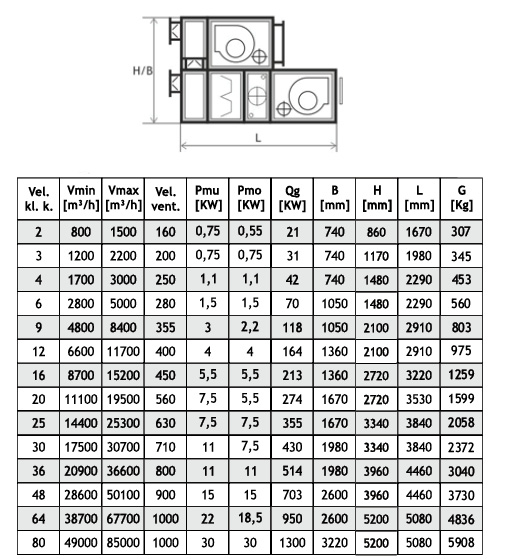 H/B

L

| Vel. kl. k. | Vmin [m³/h] | Vmax [m³/h] | Vel. vent. | Pmu [KW] | Pmo [KW] | Qg [KW] | B [mm] | H [mm] | L [mm] | G [Kg] |
|---|---|---|---|---|---|---|---|---|---|---|
| 2 | 800 | 1500 | 160 | 0,75 | 0,55 | 21 | 740 | 860 | 1670 | 307 |
| 3 | 1200 | 2200 | 200 | 0,75 | 0,75 | 31 | 740 | 1170 | 1980 | 345 |
| 4 | 1700 | 3000 | 250 | 1,1 | 1,1 | 42 | 740 | 1480 | 2290 | 453 |
| 6 | 2800 | 5000 | 280 | 1,5 | 1,5 | 70 | 1050 | 1480 | 2290 | 560 |
| 9 | 4800 | 8400 | 355 | 3 | 2,2 | 118 | 1050 | 2100 | 2910 | 803 |
| 12 | 6600 | 11700 | 400 | 4 | 4 | 164 | 1360 | 2100 | 2910 | 975 |
| 16 | 8700 | 15200 | 450 | 5,5 | 5,5 | 213 | 1360 | 2720 | 3220 | 1259 |
| 20 | 11100 | 19500 | 560 | 7,5 | 5,5 | 274 | 1670 | 2720 | 3530 | 1599 |
| 25 | 14400 | 25300 | 630 | 7,5 | 7,5 | 355 | 1670 | 3340 | 3840 | 2058 |
| 30 | 17500 | 30700 | 710 | 11 | 7,5 | 430 | 1980 | 3340 | 3840 | 2372 |
| 36 | 20900 | 36600 | 800 | 11 | 11 | 514 | 1980 | 3960 | 4460 | 3040 |
| 48 | 28600 | 50100 | 900 | 15 | 15 | 703 | 2600 | 3960 | 4460 | 3730 |
| 64 | 38700 | 67700 | 1000 | 22 | 18,5 | 950 | 2600 | 5200 | 5080 | 4836 |
| 80 | 49000 | 85000 | 1000 | 30 | 30 | 1300 | 3220 | 5200 | 5080 | 5908 |